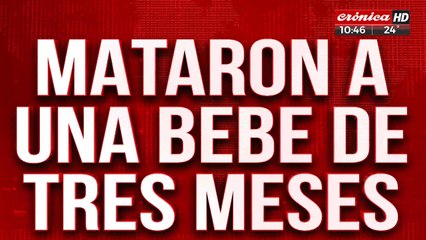 crónica HD
10:46 24°

MATARON A UNA BEBE DE TRES MESES